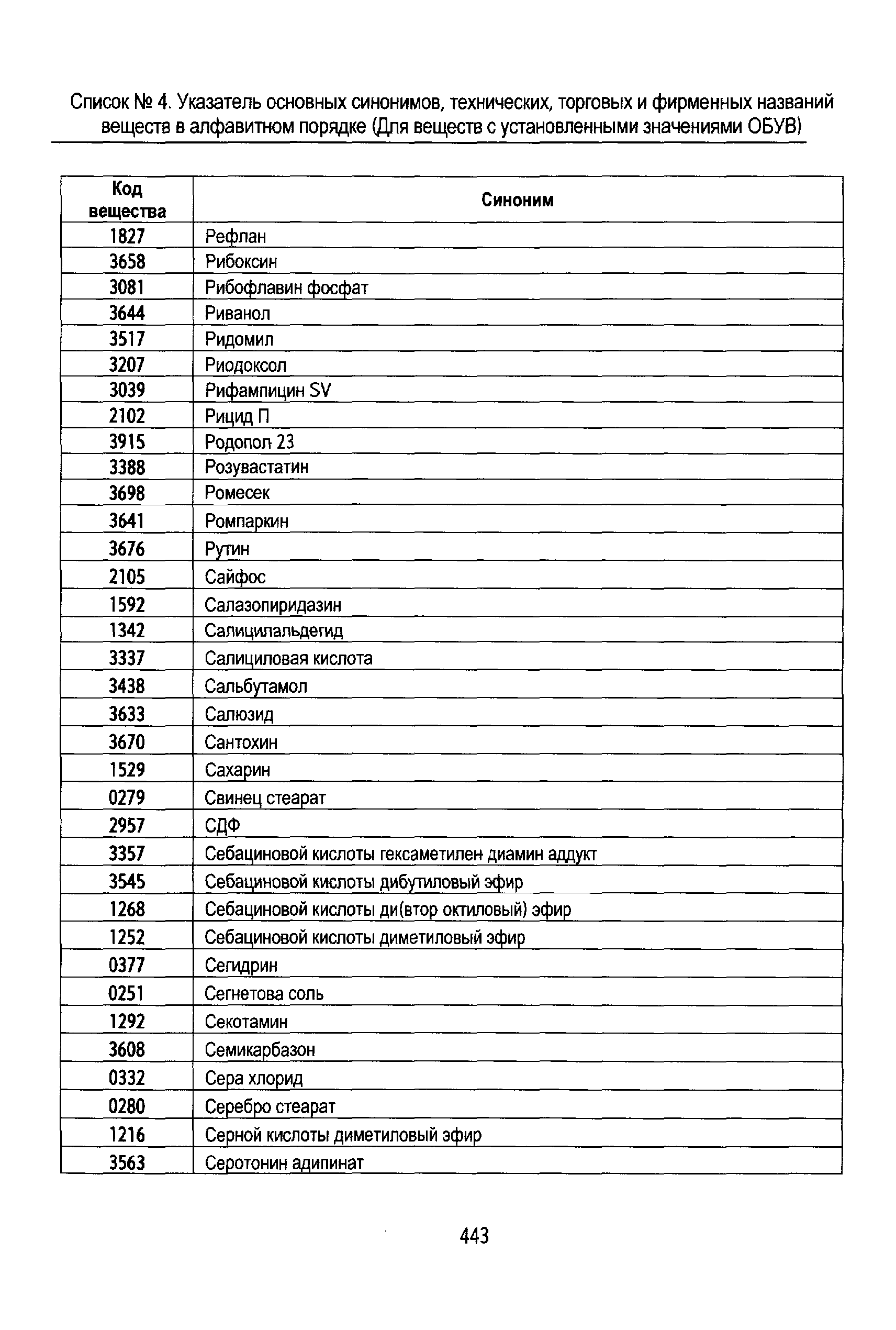 Список № 4. Указатель основных синонимов, технических, торговых и фирменных названий веществ в алфавитном порядке (Для веществ с установленными значениями ОБУВ)

| Код вещества | Синоним |
|---|---|
| 1827 | Рефлан |
| 3658 | Рибоксин |
| 3081 | Рибофлавин фосфат |
| 3644 | Риванол |
| 3517 | Ридомил |
| 3207 | Риодоксол |
| 3039 | Рифампицин SV |
| 2102 | Рицид П |
| 3915 | Родопол 23 |
| 3388 | Розувастатин |
| 3698 | Ромесек |
| 3641 | Ромпаркин |
| 3676 | Рутин |
| 2105 | Сайфос |
| 1592 | Салазопиридазин |
| 1342 | Салицилальдегид |
| 3337 | Салициловая кислота |
| 3438 | Сальбутамол |
| 3633 | Салюзид |
| 3670 | Сантохин |
| 1529 | Сахарин |
| 0279 | Свинец стеарат |
| 2957 | СДФ |
| 3357 | Себациновой кислоты гексаметилен диамин аддукт |
| 3545 | Себациновой кислоты дибутиловый эфир |
| 1268 | Себациновой кислоты ди(втор октиловый) эфир |
| 1252 | Себациновой кислоты диметиловый эфир |
| 0377 | Сегидрин |
| 0251 | Сегнетова соль |
| 1292 | Секотамин |
| 3608 | Семикарбазон |
| 0332 | Сера хлорид |
| 0280 | Серебро стеарат |
| 1216 | Серной кислоты диметиловый эфир |
| 3563 | Серотонин адипинат |

443